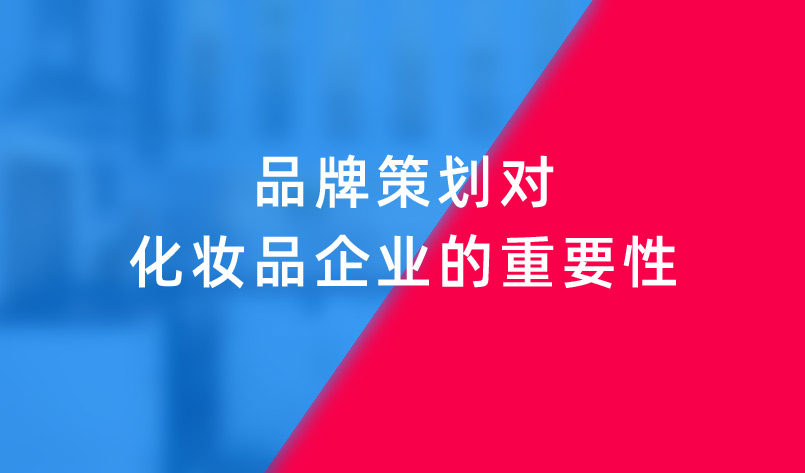 品牌策划对
化妆品企业的重要性